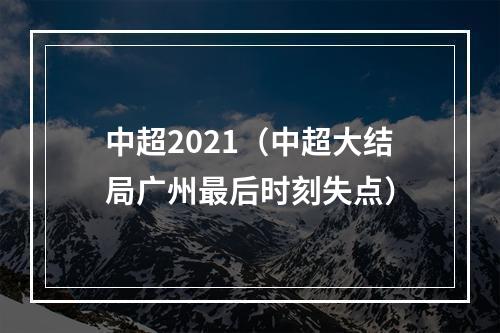 中超2021（中超大结局广州最后时刻失点）